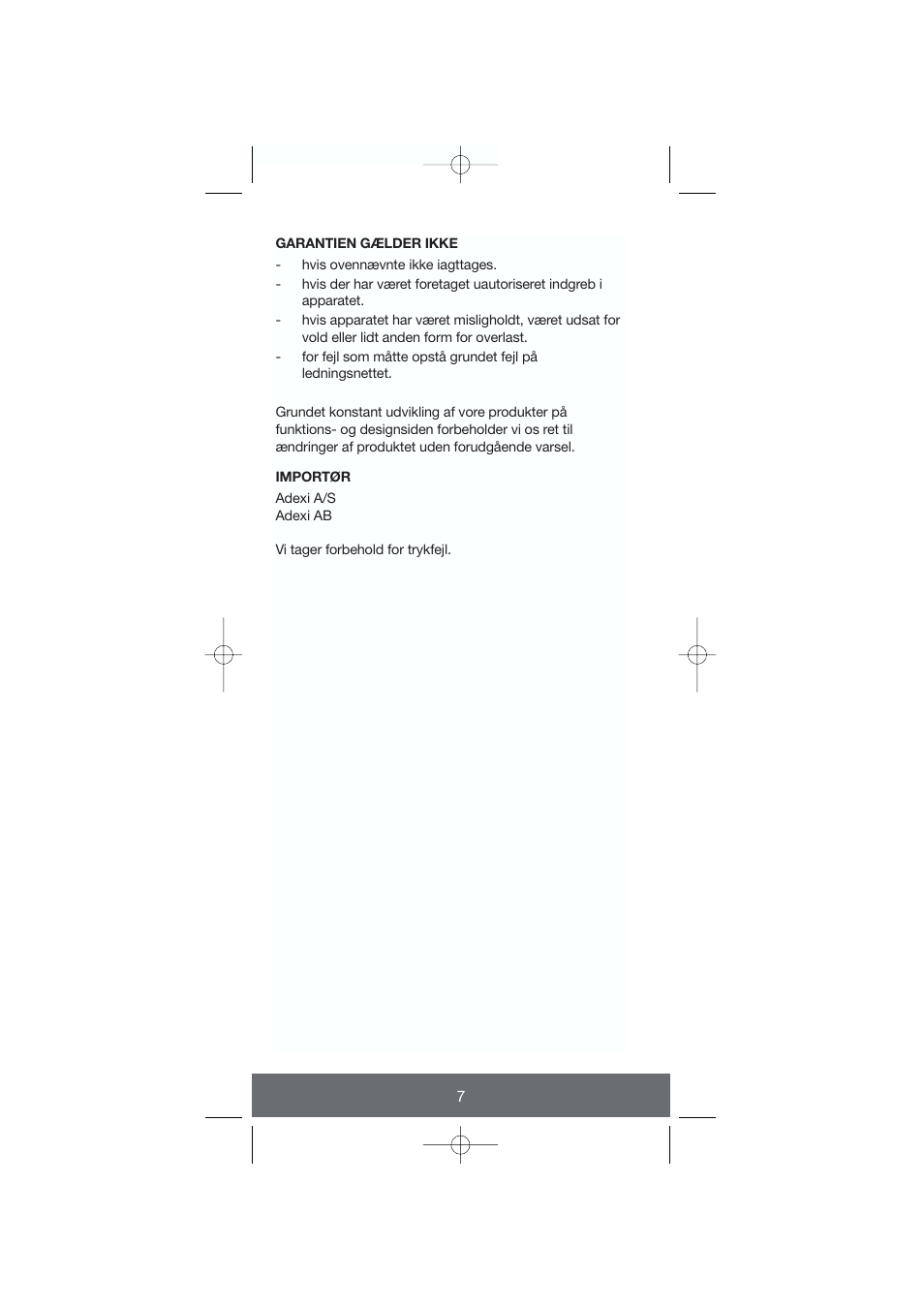 GARANTIEN GÆLDER IKKE

- hvis ovennævnte ikke iagttages.
- hvis der har været foretaget uautoriseret indgreb i apparatet.
- hvis apparatet har været misligholdt, været udsat for vold eller lidt anden form for overlast.
- for fejl som måtte opstå grundet fejl på ledningsnettet.

Grundet konstant udvikling af vore produkter på funktions- og designsiden forbeholder vi os ret til ændringer af produktet uden forudgående varsel.

IMPORTØR

Adexi A/S
Adexi AB

Vi tager forbehold for trykfejl.

7